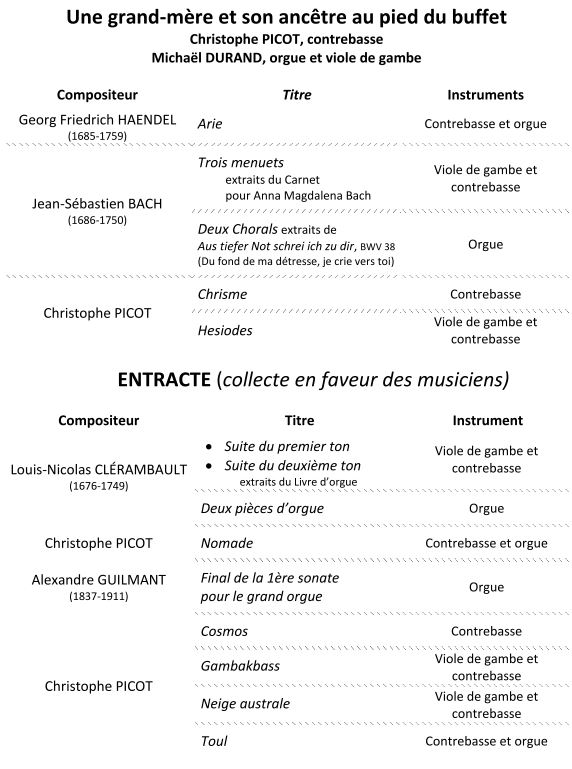 Une grand-mère et son ancêtre au pied du buffet
Christophe PICOT, contrebasse
Michaël DURAND, orgue et viole de gambe

| Compositeur | Titre | Instruments |
|---|---|---|
| Georg Friedrich HAENDEL (1685-1759) | Arie | Contrebasse et orgue |
| Jean-Sébastien BACH (1686-1750) | Trois menuets extraits du Carnet pour Anna Magdalena Bach | Viole de gambe et contrebasse |
| | Deux Chorals extraits de Aus tiefer Not schrei ich zu dir, BWV 38 (Du fond de ma détresse, je crie vers toi) | Orgue |
| Christophe PICOT | Chrisme | Contrebasse |
| | Hesiodes | Viole de gambe et contrebasse |

ENTRACTE (collecte en faveur des musiciens)

| Compositeur | Titre | Instrument |
|---|---|---|
| Louis-Nicolas CLÉRAMBAULT (1676-1749) | • Suite du premier ton • Suite du deuxième ton extraits du Livre d'orgue | Viole de gambe et contrebasse |
| | Deux pièces d'orgue | Orgue |
| Christophe PICOT | Nomade | Contrebasse et orgue |
| Alexandre GUILMANT (1837-1911) | Final de la 1ère sonate pour le grand orgue | Orgue |
| Christophe PICOT | Cosmos | Contrebasse |
| | Gambakbass | Viole de gambe et contrebasse |
| | Neige australe | Viole de gambe et contrebasse |
| | Toul | Contrebasse et orgue |